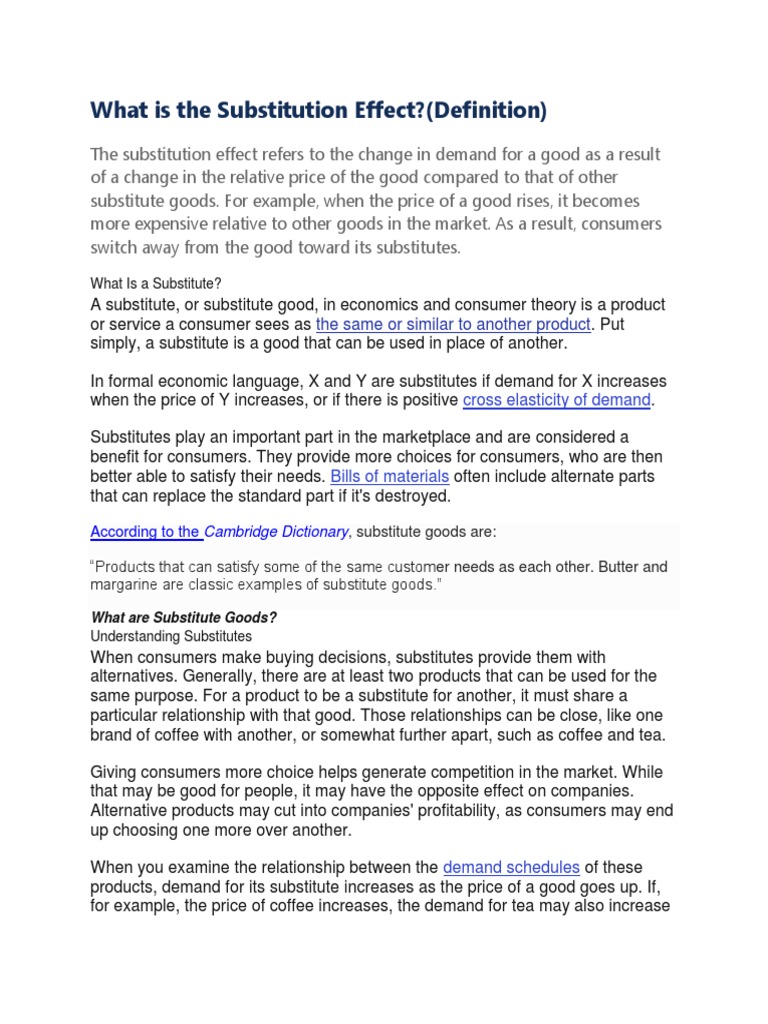 What is the Substitution Effect?(Definition)

The substitution effect refers to the change in demand for a good as a result of a change in the relative price of the good compared to that of other substitute goods. For example, when the price of a good rises, it becomes more expensive relative to other goods in the market. As a result, consumers switch away from the good toward its substitutes.

What Is a Substitute?

A substitute, or substitute good, in economics and consumer theory is a product or service a consumer sees as the same or similar to another product. Put simply, a substitute is a good that can be used in place of another.

In formal economic language, X and Y are substitutes if demand for X increases when the price of Y increases, or if there is positive cross elasticity of demand.

Substitutes play an important part in the marketplace and are considered a benefit for consumers. They provide more choices for consumers, who are then better able to satisfy their needs. Bills of materials often include alternate parts that can replace the standard part if it's destroyed.

According to the Cambridge Dictionary, substitute goods are:

"Products that can satisfy some of the same customer needs as each other. Butter and margarine are classic examples of substitute goods."

What are Substitute Goods?

Understanding Substitutes

When consumers make buying decisions, substitutes provide them with alternatives. Generally, there are at least two products that can be used for the same purpose. For a product to be a substitute for another, it must share a particular relationship with that good. Those relationships can be close, like one brand of coffee with another, or somewhat further apart, such as coffee and tea.

Giving consumers more choice helps generate competition in the market. While that may be good for people, it may have the opposite effect on companies. Alternative products may cut into companies' profitability, as consumers may end up choosing one more over another.

When you examine the relationship between the demand schedules of these products, demand for its substitute increases as the price of a good goes up. If, for example, the price of coffee increases, the demand for tea may also increase